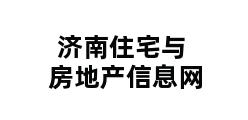 济南住宅与
房地产信息网